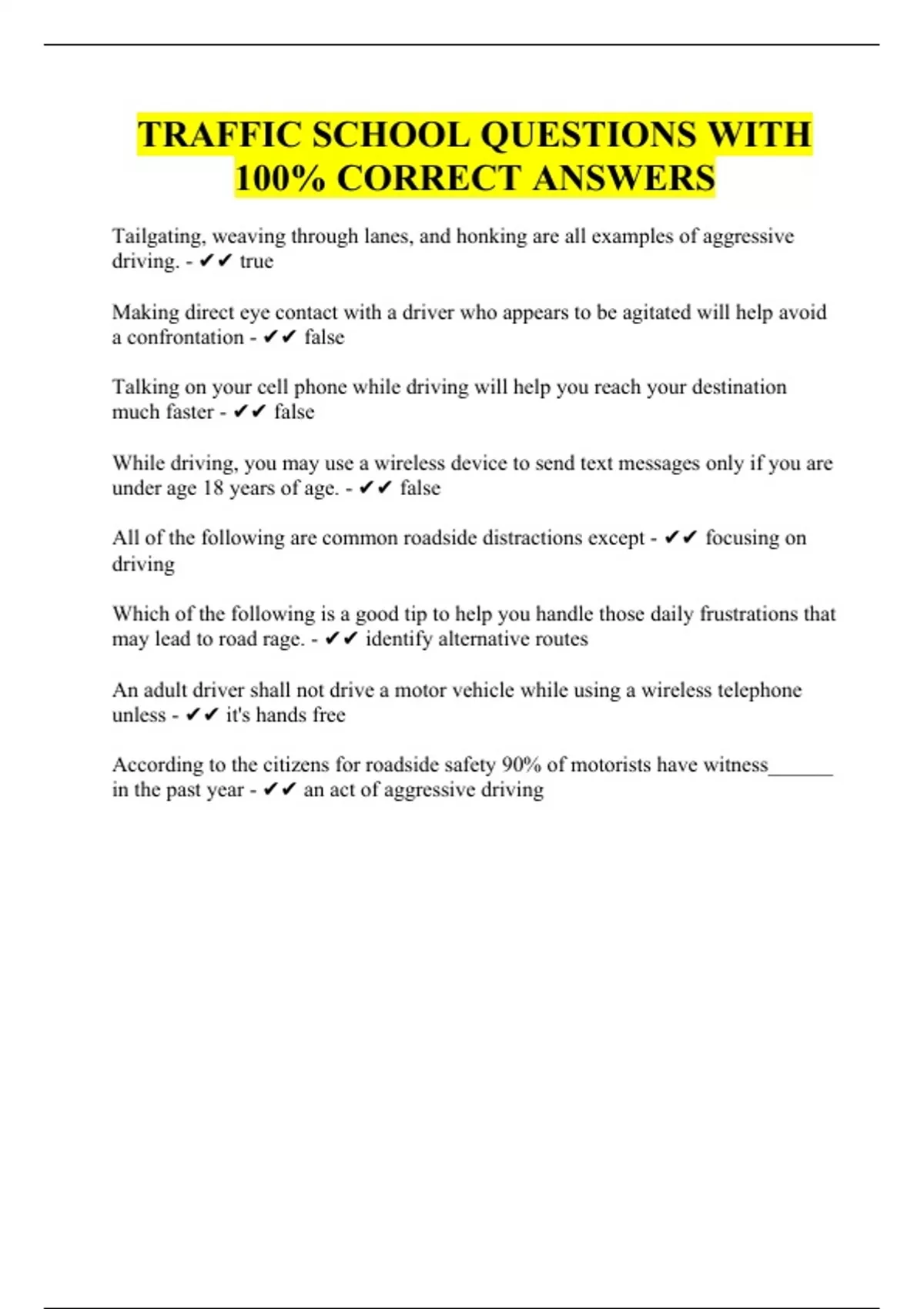 TRAFFIC SCHOOL QUESTIONS WITH 100% CORRECT ANSWERS

Tailgating, weaving through lanes, and honking are all examples of aggressive driving. - ✔✔ true

Making direct eye contact with a driver who appears to be agitated will help avoid a confrontation - ✔✔ false

Talking on your cell phone while driving will help you reach your destination much faster - ✔✔ false

While driving, you may use a wireless device to send text messages only if you are under age 18 years of age. - ✔✔ false

All of the following are common roadside distractions except - ✔✔ focusing on driving

Which of the following is a good tip to help you handle those daily frustrations that may lead to road rage. - ✔✔ identify alternative routes

An adult driver shall not drive a motor vehicle while using a wireless telephone unless - ✔✔ it's hands free

According to the citizens for roadside safety 90% of motorists have witness______ in the past year - ✔✔ an act of aggressive driving